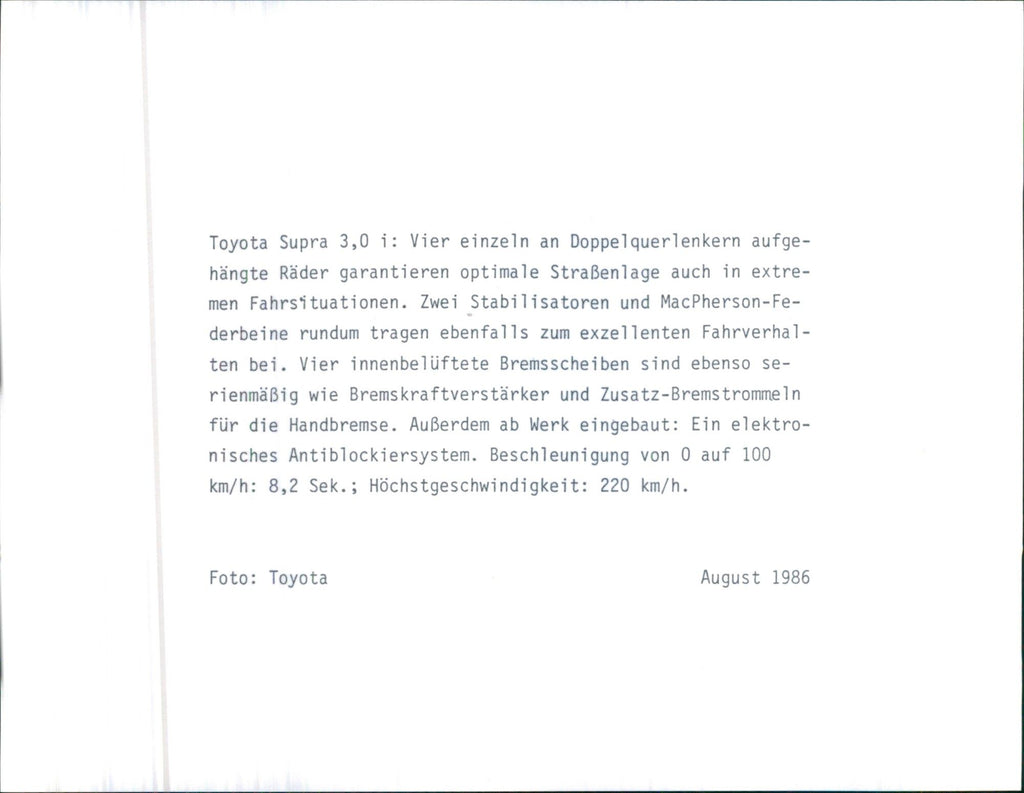 Toyota Supra 3,0 i: Vier einzeln an Doppelquerlenkern aufgehängte Räder garantieren optimale Straßenlage auch in extremen Fahrsituationen. Zwei Stabilisatoren und MacPherson-Federbeine rundum tragen ebenfalls zum exzellenten Fahrverhalten bei. Vier innenbelüftete Bremsscheiben sind ebenso serienmäßig wie Bremskraftverstärker und Zusatz-Bremstrommeln für die Handbremse. Außerdem ab Werk eingebaut: Ein elektronisches Antiblockiersystem. Beschleunigung von 0 auf 100 km/h: 8,2 Sek.; Höchstgeschwindigkeit: 220 km/h.

Foto: Toyota

August 1986